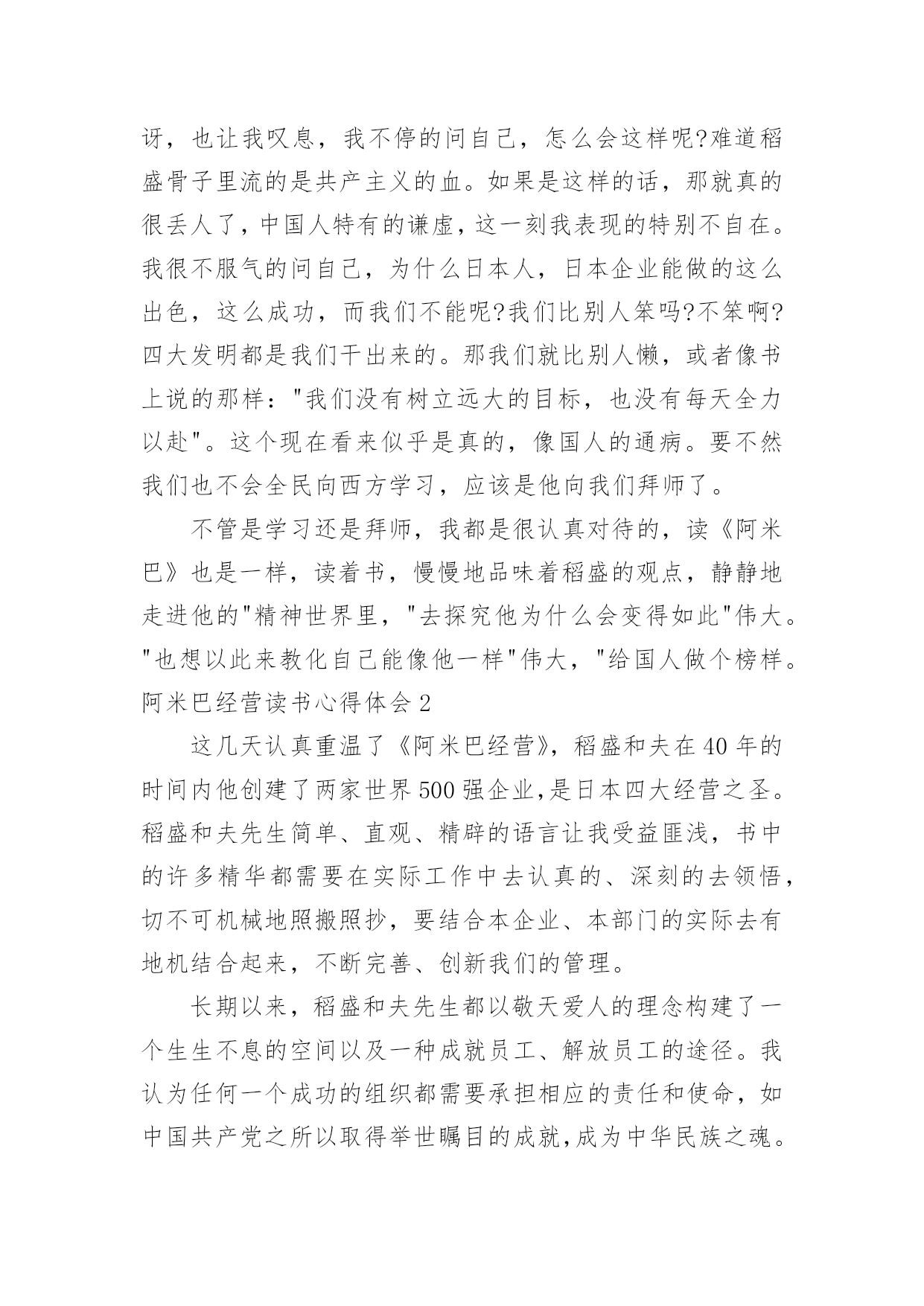 讶，也让我叹息，我不停的问自己，怎么会这样呢?难道稻盛骨子里流的是共产主义的血。如果是这样的话，那就真的很丢人了，中国人特有的谦虚，这一刻我表现的特别不自在。我很不服气的问自己，为什么日本人，日本企业能做的这么出色，这么成功，而我们不能呢?我们比别人笨吗?不笨啊?四大发明都是我们干出来的。那我们就比别人懒，或者像书上说的那样："我们没有树立远大的目标，也没有每天全力以赴"。这个现在看来似乎是真的，像国人的通病。要不然我们也不会全民向西方学习，应该是他向我们拜师了。

不管是学习还是拜师，我都是很认真对待的，读《阿米巴》也是一样，读着书，慢慢地品味着稻盛的观点，静静地走进他的"精神世界里，"去探究他为什么会变得如此"伟大。"也想以此来教化自己能像他一样"伟大，"给国人做个榜样。

阿米巴经营读书心得体会 2

这几天认真重温了《阿米巴经营》，稻盛和夫在 40 年的时间内他创建了两家世界 500 强企业，是日本四大经营之圣。稻盛和夫先生简单、直观、精辟的语言让我受益匪浅，书中的许多精华都需要在实际工作中去认真的、深刻的去领悟，切不可机械地照搬照抄，要结合本企业、本部门的实际去有地机结合起来，不断完善、创新我们的管理。

长期以来，稻盛和夫先生都以敬天爱人的理念构建了一个生生不息的空间以及一种成就员工、解放员工的途径。我认为任何一个成功的组织都需要承担相应的责任和使命，如中国共产党之所以取得举世瞩目的成就，成为中华民族之魂。